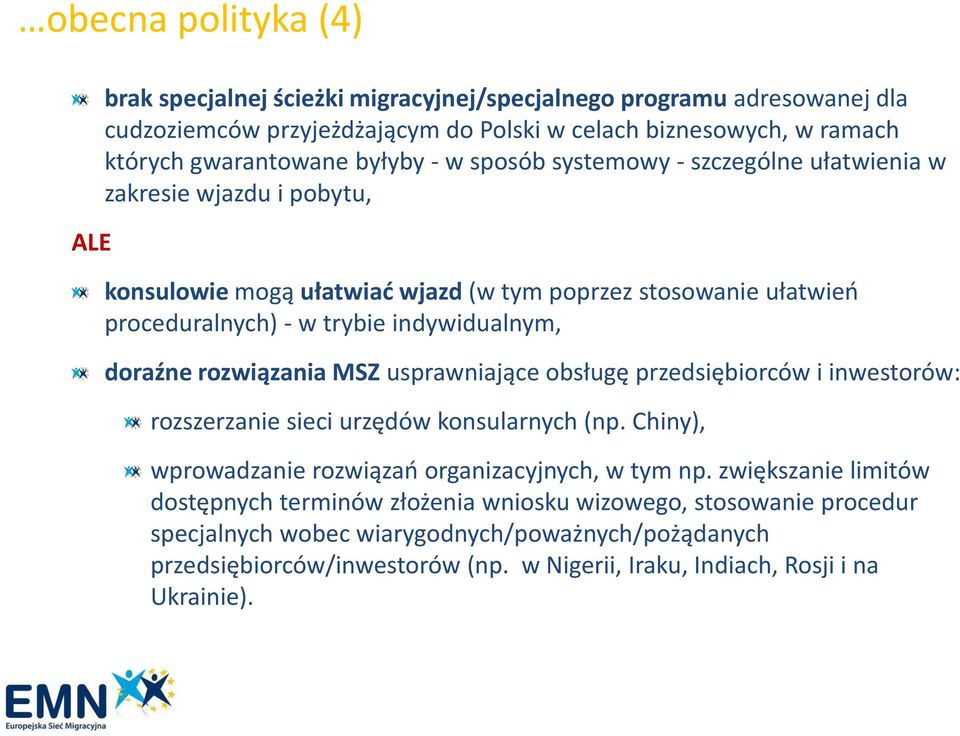 …obecna polityka (4)

brak specjalnej ścieżki migracyjnej/specjalnego programu adresowanej dla cudzoziemców przyjeżdżającym do Polski w celach biznesowych, w ramach których gwarantowane byłyby - w sposób systemowy - szczególne ułatwienia w zakresie wjazdu i pobytu,

ALE

konsulowie mogą ułatwiać wjazd (w tym poprzez stosowanie ułatwień proceduralnych) - w trybie indywidualnym,

doraźne rozwiązania MSZ usprawniające obsługę przedsiębiorców i inwestorów:

rozszerzanie sieci urzędów konsularnych (np. Chiny),

wprowadzanie rozwiązań organizacyjnych, w tym np. zwiększanie limitów dostępnych terminów złożenia wniosku wizowego, stosowanie procedur specjalnych wobec wiarygodnych/poważnych/pożądanych przedsiębiorców/inwestorów (np. w Nigerii, Iraku, Indiach, Rosji i na Ukrainie).

EMN
Europejska Sieć Migracyjna